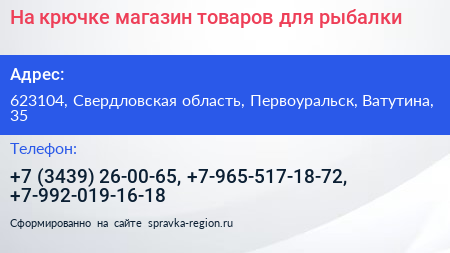 На крючке магазин товаров для рыбалки

Адрес:

623104, Свердловская область, Первоуральск, Ватутина, 35

Телефон:

+7 (3439) 26-00-65, +7-965-517-18-72, +7-992-019-16-18

Сформированно на сайте spravka-region.ru